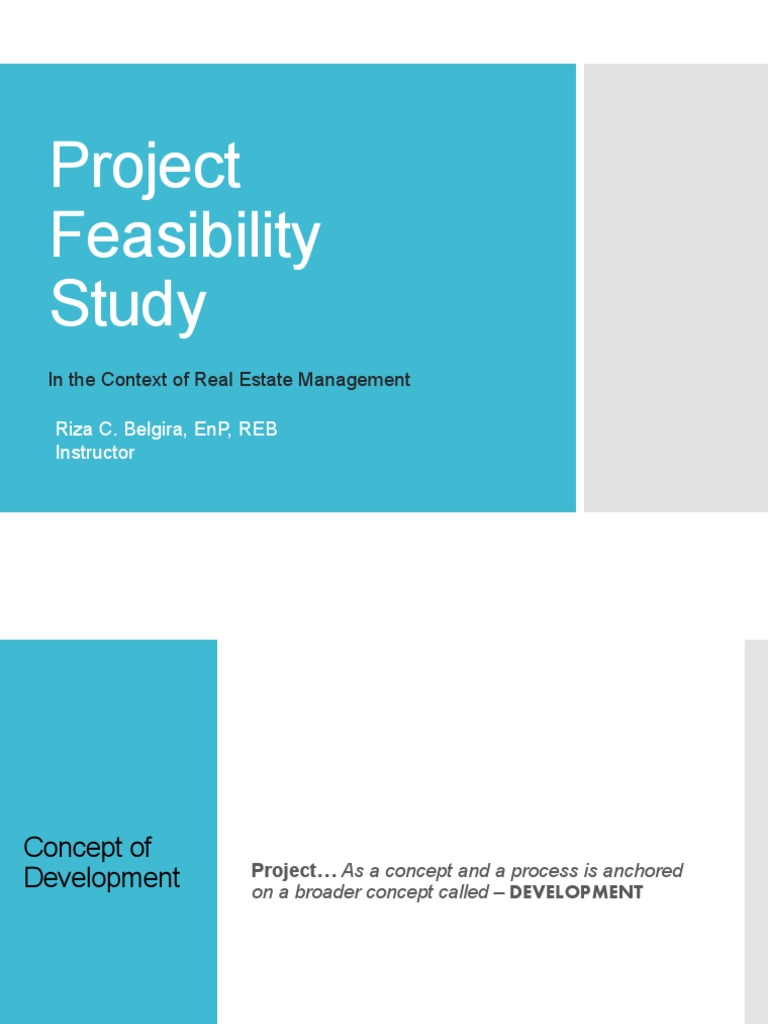 Project Feasibility Study

In the Context of Real Estate Management

Riza C. Belgira, EnP, REB
Instructor

Concept of Development

Project… As a concept and a process is anchored on a broader concept called – DEVELOPMENT